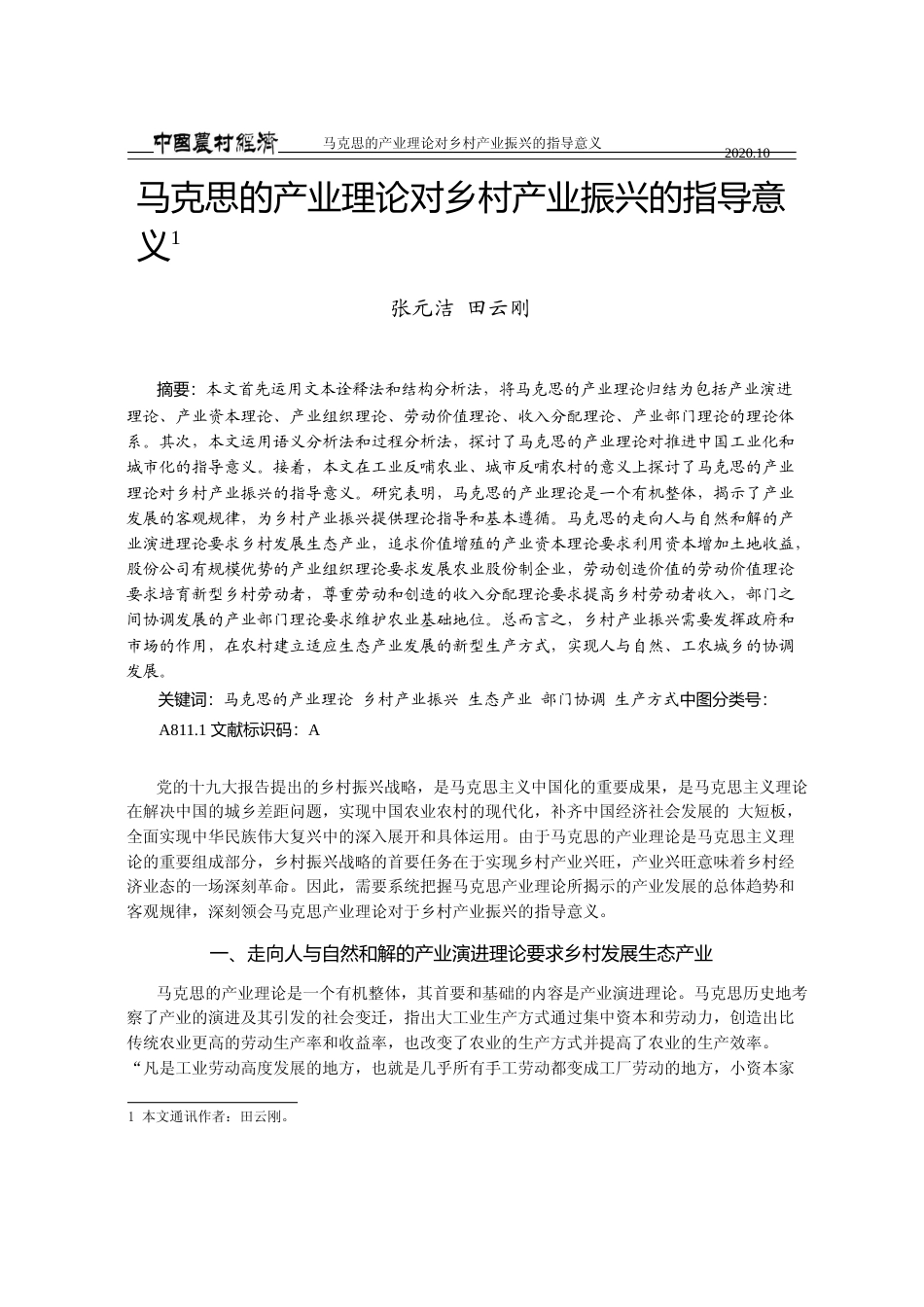 中國農村經濟 马克思的产业理论对乡村产业振兴的指导意义 2020.10

马克思的产业理论对乡村产业振兴的指导意义$^1$

张元洁 田云刚

摘要：本文首先运用文本诠释法和结构分析法，将马克思的产业理论归结为包括产业演进理论、产业资本理论、产业组织理论、劳动价值理论、收入分配理论、产业部门理论的理论体系。其次，本文运用语义分析法和过程分析法，探讨了马克思的产业理论对推进中国工业化和城市化的指导意义。接着，本文在工业反哺农业、城市反哺农村的意义上探讨了马克思的产业理论对乡村产业振兴的指导意义。研究表明，马克思的产业理论是一个有机整体，揭示了产业发展的客观规律，为乡村产业振兴提供理论指导和基本遵循。马克思的走向人与自然和解的产业演进理论要求乡村发展生态产业，追求价值增殖的产业资本理论要求利用资本增加土地收益，股份公司有规模优势的产业组织理论要求发展农业股份制企业，劳动创造价值的劳动价值理论要求培育新型乡村劳动者，尊重劳动和创造的收入分配理论要求提高乡村劳动者收入，部门之间协调发展的产业部门理论要求维护农业基础地位。总而言之，乡村产业振兴需要发挥政府和市场的作用，在农村建立适应生态产业发展的新型生产方式，实现人与自然、工农城乡的协调发展。

关键词：马克思的产业理论 乡村产业振兴 生态产业 部门协调 生产方式中图分类号：A811.1 文献标识码：A

党的十九大报告提出的乡村振兴战略，是马克思主义中国化的重要成果，是马克思主义理论在解决中国的城乡差距问题，实现中国农业农村的现代化，补齐中国经济社会发展的 大短板，全面实现中华民族伟大复兴中的深入展开和具体运用。由于马克思的产业理论是马克思主义理论的重要组成部分，乡村振兴战略的首要任务在于实现乡村产业兴旺，产业兴旺意味着乡村经济业态的一场深刻革命。因此，需要系统把握马克思产业理论所揭示的产业发展的总体趋势和客观规律，深刻领会马克思产业理论对于乡村产业振兴的指导意义。

一、走向人与自然和解的产业演进理论要求乡村发展生态产业

马克思的产业理论是一个有机整体，其首要和基础的内容是产业演进理论。马克思历史地考察了产业的演进及其引发的社会变迁，指出大工业生产方式通过集中资本和劳动力，创造出比传统农业更高的劳动生产率和收益率，也改变了农业的生产方式并提高了农业的生产效率。“凡是工业劳动高度发展的地方，也就是几乎所有手工劳动都变成工厂劳动的地方，小资本家

1 本文通讯作者：田云刚。